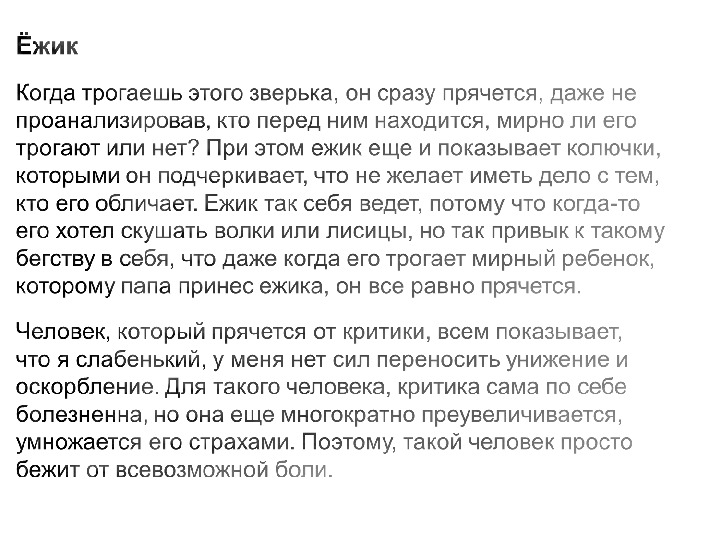 Ёжик

Когда трогаешь этого зверька, он сразу прячется, даже не проанализировав, кто перед ним находится, мирно ли его трогают или нет? При этом ежик еще и показывает колючки, которыми он подчеркивает, что не желает иметь дело с тем, кто его обличает. Ежик так себя ведет, потому что когда-то его хотел скушать волки или лисицы, но так привык к такому бегству в себя, что даже когда его трогает мирный ребенок, которому папа принес ежика, он все равно прячется.

Человек, который прячется от критики, всем показывает, что я слабенький, у меня нет сил переносить унижение и оскорбление. Для такого человека, критика сама по себе болезненна, но она еще многократно преувеличивается, умножается его страхами. Поэтому, такой человек просто бежит от всевозможной боли.